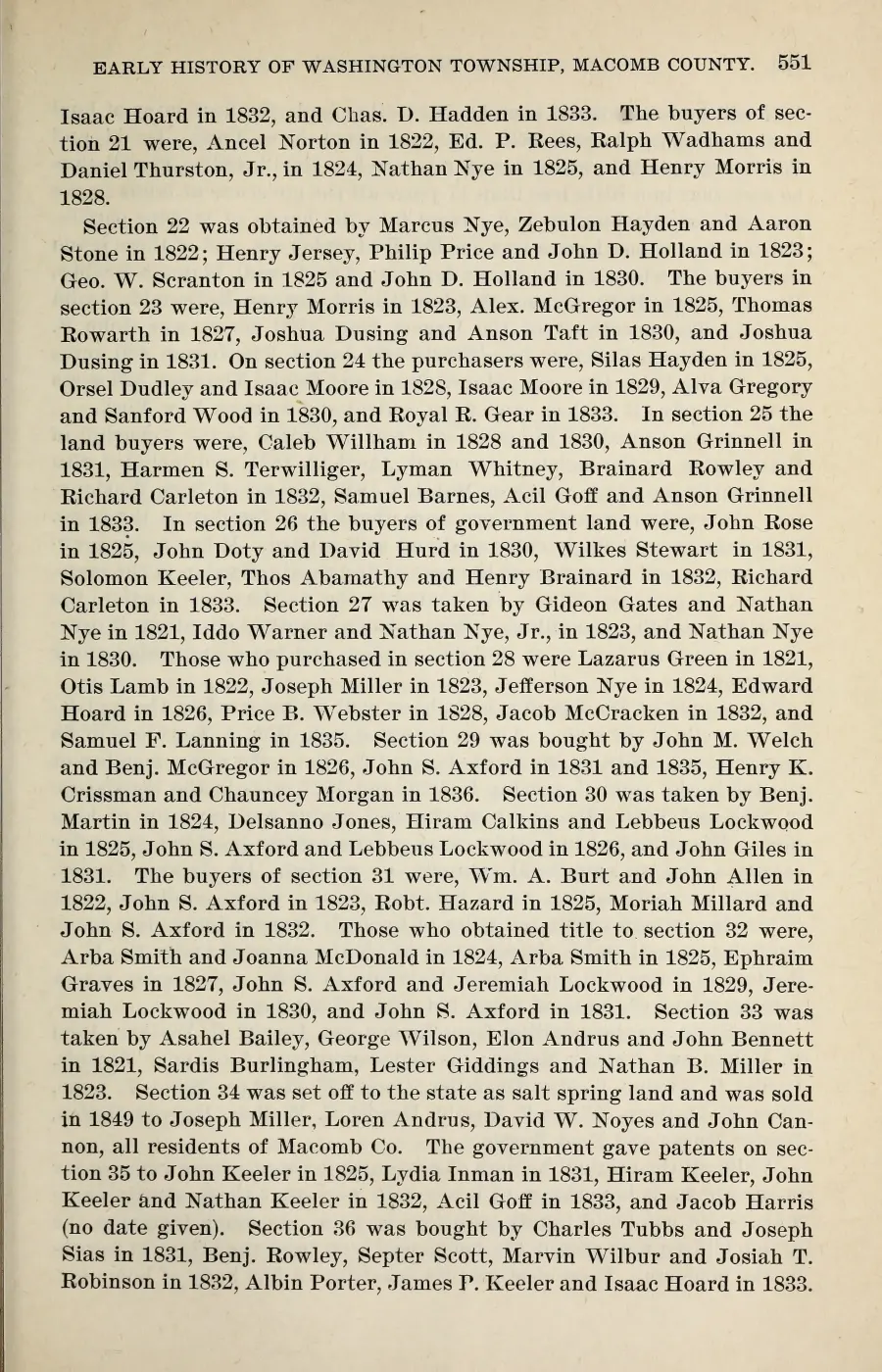 EARLY HISTORY OF WASHINGTON TOWNSHIP, MACOMB COUNTY. 551

Isaac Hoard in 1832, and Chas. D. Hadden in 1833. The buyers of section 21 were, Ancel Norton in 1822, Ed. P. Rees, Ralph Wadhams and Daniel Thurston, Jr., in 1824, Nathan Nye in 1825, and Henry Morris in 1828.

Section 22 was obtained by Marcus Nye, Zebulon Hayden and Aaron Stone in 1822; Henry Jersey, Philip Price and John D. Holland in 1823; Geo. W. Scranton in 1825 and John D. Holland in 1830. The buyers in section 23 were, Henry Morris in 1823, Alex. McGregor in 1825, Thomas Rowarth in 1827, Joshua Dusing and Anson Taft in 1830, and Joshua Dusing in 1831. On section 24 the purchasers were, Silas Hayden in 1825, Orsel Dudley and Isaac Moore in 1828, Isaac Moore in 1829, Alva Gregory and Sanford Wood in 1830, and Royal R. Gear in 1833. In section 25 the land buyers were, Caleb Willham in 1828 and 1830, Anson Grinnell in 1831, Harmen S. Terwilliger, Lyman Whitney, Brainard Rowley and Richard Carleton in 1832, Samuel Barnes, Acil Goff and Anson Grinnell in 1833. In section 26 the buyers of government land were, John Rose in 1825, John Doty and David Hurd in 1830, Wilkes Stewart in 1831, Solomon Keeler, Thos Abamathy and Henry Brainard in 1832, Richard Carleton in 1833. Section 27 was taken by Gideon Gates and Nathan Nye in 1821, Iddo Warner and Nathan Nye, Jr., in 1823, and Nathan Nye in 1830. Those who purchased in section 28 were Lazarus Green in 1821, Otis Lamb in 1822, Joseph Miller in 1823, Jefferson Nye in 1824, Edward Hoard in 1826, Price B. Webster in 1828, Jacob McCracken in 1832, and Samuel F. Lanning in 1835. Section 29 was bought by John M. Welch and Benj. McGregor in 1826, John S. Axford in 1831 and 1835, Henry K. Crissman and Chauncey Morgan in 1836. Section 30 was taken by Benj. Martin in 1824, Delsanno Jones, Hiram Calkins and Lebbeus Lockwood in 1825, John S. Axford and Lebbeus Lockwood in 1826, and John Giles in 1831. The buyers of section 31 were, Wm. A. Burt and John Allen in 1822, John S. Axford in 1823, Robt. Hazard in 1825, Moriah Millard and John S. Axford in 1832. Those who obtained title to section 32 were, Arba Smith and Joanna McDonald in 1824, Arba Smith in 1825, Ephraim Graves in 1827, John S. Axford and Jeremiah Lockwood in 1829, Jeremiah Lockwood in 1830, and John S. Axford in 1831. Section 33 was taken by Asahel Bailey, George Wilson, Elon Andrus and John Bennett in 1821, Sardis Burlingham, Lester Giddings and Nathan B. Miller in 1823. Section 34 was set off to the state as salt spring land and was sold in 1849 to Joseph Miller, Loren Andrus, David W. Noyes and John Cannon, all residents of Macomb Co. The government gave patents on section 35 to John Keeler in 1825, Lydia Inman in 1831, Hiram Keeler, John Keeler and Nathan Keeler in 1832, Acil Goff in 1833, and Jacob Harris (no date given). Section 36 was bought by Charles Tubbs and Joseph Sias in 1831, Benj. Rowley, Septer Scott, Marvin Wilbur and Josiah T. Robinson in 1832, Albin Porter, James P. Keeler and Isaac Hoard in 1833.